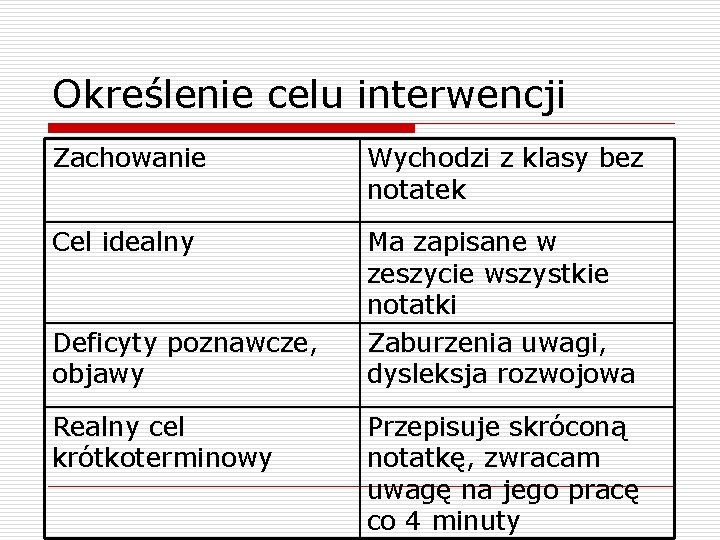 Określenie celu interwencji

| Zachowanie | Wychodzi z klasy bez notatek |
|---|---|
| Cel idealny | Ma zapisane w zeszycie wszystkie notatki |
| Deficyty poznawcze, objawy | Zaburzenia uwagi, dysleksja rozwojowa |
| Realny cel krótkoterminowy | Przepisuje skróconą notatkę, zwracam uwagę na jego pracę co 4 minuty |